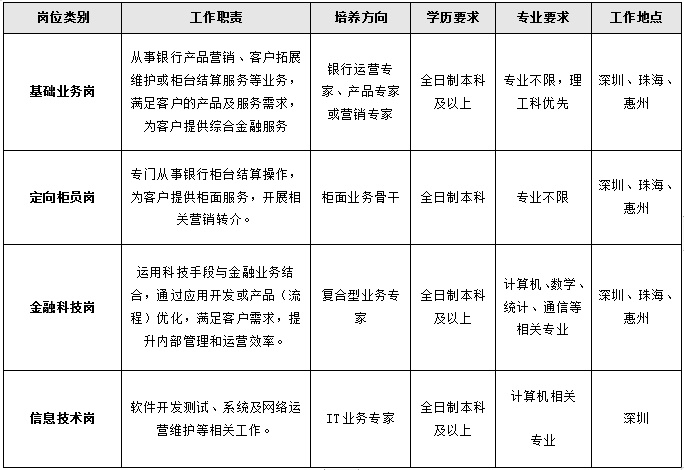 | 岗位类别 | 工作职责 | 培养方向 | 学历要求 | 专业要求 | 工作地点 |
|---|---|---|---|---|---|
| 基础业务岗 | 从事银行产品营销、客户拓展维护或柜台结算服务等业务，满足客户的产品及服务需求，为客户提供综合金融服务 | 银行运营专家、产品专家或营销专家 | 全日制本科及以上 | 专业不限，理工科优先 | 深圳、珠海、惠州 |
| 定向柜员岗 | 专门从事银行柜台结算操作，为客户提供柜面服务，开展相关营销转介。 | 柜面业务骨干 | 全日制本科 | 专业不限 | 深圳、珠海、惠州 |
| 金融科技岗 | 运用科技手段与金融业务结合，通过应用开发或产品（流程）优化，满足客户需求，提升内部管理和运营效率。 | 复合型业务专家 | 全日制本科及以上 | 计算机、数学、统计、通信等相关专业 | 深圳、珠海、惠州 |
| 信息技术岗 | 软件开发测试、系统及网络运营维护等相关工作。 | IT业务专家 | 全日制本科及以上 | 计算机相关专业 | 深圳 |